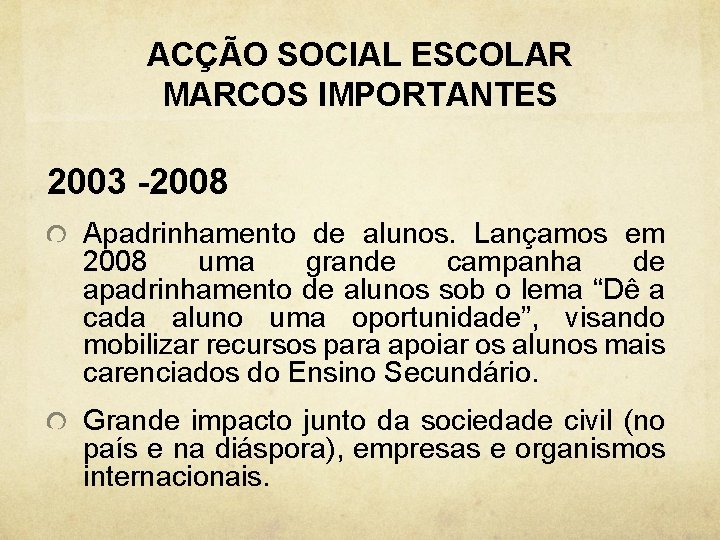 ACÇÃO SOCIAL ESCOLAR
MARCOS IMPORTANTES

2003 -2008

Apadrinhamento de alunos. Lançamos em 2008 uma grande campanha de apadrinhamento de alunos sob o lema “Dê a cada aluno uma oportunidade”, visando mobilizar recursos para apoiar os alunos mais carenciados do Ensino Secundário.

Grande impacto junto da sociedade civil (no país e na diáspora), empresas e organismos internacionais.